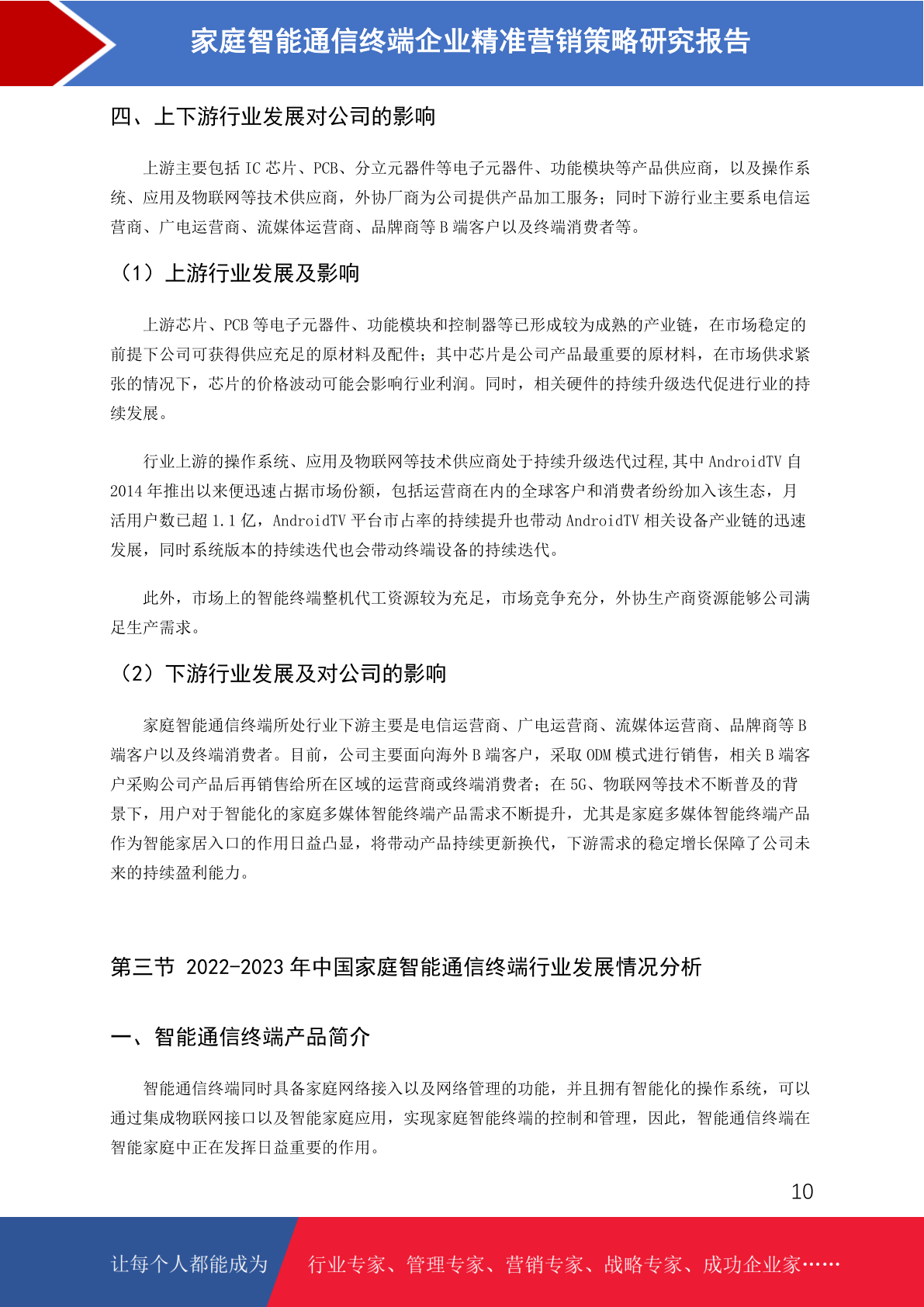 家庭智能通信终端企业精准营销策略研究报告

四、上下游行业发展对公司的影响

上游主要包括 IC 芯片、PCB、分立元器件等电子元器件、功能模块等产品供应商，以及操作系统、应用及物联网等技术供应商，外协厂商为公司提供产品加工服务；同时下游行业主要系电信运营商、广电运营商、流媒体运营商、品牌商等 B 端客户以及终端消费者等。

（1）上游行业发展及影响

上游芯片、PCB 等电子元器件、功能模块和控制器等已形成较为成熟的产业链，在市场稳定的前提下公司可获得供应充足的原材料及配件；其中芯片是公司产品最重要的原材料，在市场供求紧张的情况下，芯片的价格波动可能会影响行业利润。同时，相关硬件的持续升级迭代促进行业的持续发展。

行业上游的操作系统、应用及物联网等技术供应商处于持续升级迭代过程,其中 AndroidTV 自 2014 年推出以来便迅速占据市场份额，包括运营商在内的全球客户和消费者纷纷加入该生态，月活用户数已超 1.1 亿，AndroidTV 平台市占率的持续提升也带动 AndroidTV 相关设备产业链的迅速发展，同时系统版本的持续迭代也会带动终端设备的持续迭代。

此外，市场上的智能终端整机代工资源较为充足，市场竞争充分，外协生产商资源能够公司满足生产需求。

（2）下游行业发展及对公司的影响

家庭智能通信终端所处行业下游主要是电信运营商、广电运营商、流媒体运营商、品牌商等 B 端客户以及终端消费者。目前，公司主要面向海外 B 端客户，采取 ODM 模式进行销售，相关 B 端客户采购公司产品后再销售给所在区域的运营商或终端消费者；在 5G、物联网等技术不断普及的背景下，用户对于智能化的家庭多媒体智能终端产品需求不断提升，尤其是家庭多媒体智能终端产品作为智能家居入口的作用日益凸显，将带动产品持续更新换代，下游需求的稳定增长保障了公司未来的持续盈利能力。

第三节 2022-2023 年中国家庭智能通信终端行业发展情况分析

一、智能通信终端产品简介

智能通信终端同时具备家庭网络接入以及网络管理的功能，并且拥有智能化的操作系统，可以通过集成物联网接口以及智能家庭应用，实现家庭智能终端的控制和管理，因此，智能通信终端在智能家庭中正在发挥日益重要的作用。

10

让每个人都能成为 行业专家、管理专家、营销专家、战略专家、成功企业家……